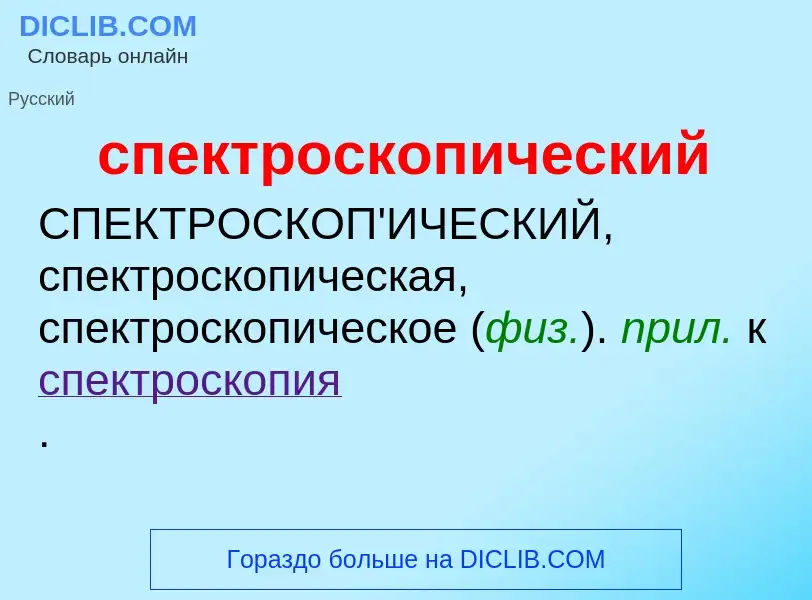 DICLIB.COM
Словарь онлайн

Русский

спектроскопический

СПЕКТРОСКОП'ИЧЕСКИЙ, спектроскопическая, спектроскопическое (физ.). прил. к спектроскопия
.

Гораздо больше на DICLIB.COM